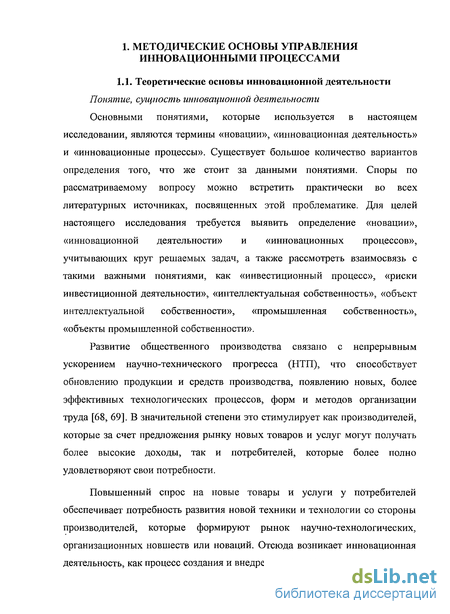 1. МЕТОДИЧЕСКИЕ ОСНОВЫ УПРАВЛЕНИЯ ИННОВАЦИОННЫМИ ПРОЦЕССАМИ

1.1. Теоретические основы инновационной деятельности

Понятие, сущность инновационной деятельности

Основными понятиями, которые используется в настоящем исследовании, являются термины «новации», «инновационная деятельность» и «инновационные процессы». Существует большое количество вариантов определения того, что же стоит за данными понятиями. Споры по рассматриваемому вопросу можно встретить практически во всех литературных источниках, посвященных этой проблематике. Для целей настоящего исследования требуется выявить определение «новации», «инновационной деятельности» и «инновационных процессов», учитывающих круг решаемых задач, а также рассмотреть взаимосвязь с такими важными понятиями, как «инвестиционный процесс», «риски инвестиционной деятельности», «интеллектуальная собственность», «объект интеллектуальной собственности», «промышленная собственность», «объекты промышленной собственности».

Развитие общественного производства связано с непрерывным ускорением научно-технического прогресса (НТП), что способствует обновлению продукции и средств производства, появлению новых, более эффективных технологических процессов, форм и методов организации труда [68, 69]. В значительной степени это стимулирует как производителей, которые за счет предложения рынку новых товаров и услуг могут получать более высокие доходы, так и потребителей, которые более полно удовлетворяют свои потребности.

Повышенный спрос на новые товары и услуги у потребителей обеспечивает потребность развития новой техники и технологии со стороны производителей, которые формируют рынок научно-технологических, организационных новшеств или новаций. Отсюда возникает инновационная деятельность, как процесс создания и внедре

dsLib.net
библиотека диссертаций